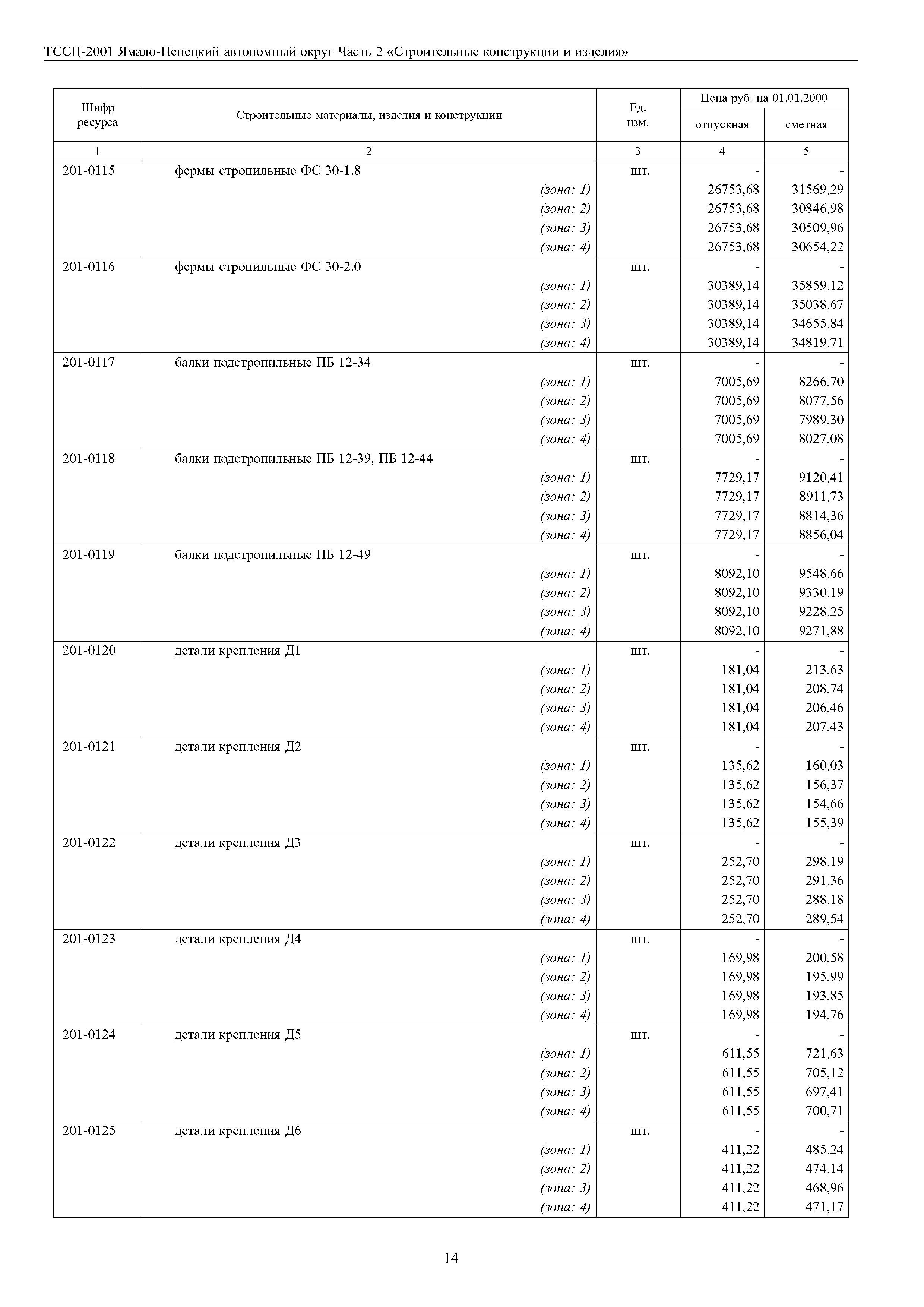 ТССЦ-2001 Ямало-Ненецкий автономный округ Часть 2 «Строительные конструкции и изделия»

| Шифр ресурса | Строительные материалы, изделия и конструкции | Ед. изм. | Цена руб. на 01.01.2000 отпускная | Цена руб. на 01.01.2000 сметная |
|---|---|---|---|---|
| 1 | 2 | 3 | 4 | 5 |
| 201-0115 | фермы стропильные ФС 30-1.8 | шт. | - | - |
| | (зона: 1) | | 26753,68 | 31569,29 |
| | (зона: 2) | | 26753,68 | 30846,98 |
| | (зона: 3) | | 26753,68 | 30509,96 |
| | (зона: 4) | | 26753,68 | 30654,22 |
| 201-0116 | фермы стропильные ФС 30-2.0 | шт. | - | - |
| | (зона: 1) | | 30389,14 | 35859,12 |
| | (зона: 2) | | 30389,14 | 35038,67 |
| | (зона: 3) | | 30389,14 | 34655,84 |
| | (зона: 4) | | 30389,14 | 34819,71 |
| 201-0117 | балки подстропильные ПБ 12-34 | шт. | - | - |
| | (зона: 1) | | 7005,69 | 8266,70 |
| | (зона: 2) | | 7005,69 | 8077,56 |
| | (зона: 3) | | 7005,69 | 7989,30 |
| | (зона: 4) | | 7005,69 | 8027,08 |
| 201-0118 | балки подстропильные ПБ 12-39, ПБ 12-44 | шт. | - | - |
| | (зона: 1) | | 7729,17 | 9120,41 |
| | (зона: 2) | | 7729,17 | 8911,73 |
| | (зона: 3) | | 7729,17 | 8814,36 |
| | (зона: 4) | | 7729,17 | 8856,04 |
| 201-0119 | балки подстропильные ПБ 12-49 | шт. | - | - |
| | (зона: 1) | | 8092,10 | 9548,66 |
| | (зона: 2) | | 8092,10 | 9330,19 |
| | (зона: 3) | | 8092,10 | 9228,25 |
| | (зона: 4) | | 8092,10 | 9271,88 |
| 201-0120 | детали крепления Д1 | шт. | - | - |
| | (зона: 1) | | 181,04 | 213,63 |
| | (зона: 2) | | 181,04 | 208,74 |
| | (зона: 3) | | 181,04 | 206,46 |
| | (зона: 4) | | 181,04 | 207,43 |
| 201-0121 | детали крепления Д2 | шт. | - | - |
| | (зона: 1) | | 135,62 | 160,03 |
| | (зона: 2) | | 135,62 | 156,37 |
| | (зона: 3) | | 135,62 | 154,66 |
| | (зона: 4) | | 135,62 | 155,39 |
| 201-0122 | детали крепления Д3 | шт. | - | - |
| | (зона: 1) | | 252,70 | 298,19 |
| | (зона: 2) | | 252,70 | 291,36 |
| | (зона: 3) | | 252,70 | 288,18 |
| | (зона: 4) | | 252,70 | 289,54 |
| 201-0123 | детали крепления Д4 | шт. | - | - |
| | (зона: 1) | | 169,98 | 200,58 |
| | (зона: 2) | | 169,98 | 195,99 |
| | (зона: 3) | | 169,98 | 193,85 |
| | (зона: 4) | | 169,98 | 194,76 |
| 201-0124 | детали крепления Д5 | шт. | - | - |
| | (зона: 1) | | 611,55 | 721,63 |
| | (зона: 2) | | 611,55 | 705,12 |
| | (зона: 3) | | 611,55 | 697,41 |
| | (зона: 4) | | 611,55 | 700,71 |
| 201-0125 | детали крепления Д6 | шт. | - | - |
| | (зона: 1) | | 411,22 | 485,24 |
| | (зона: 2) | | 411,22 | 474,14 |
| | (зона: 3) | | 411,22 | 468,96 |
| | (зона: 4) | | 411,22 | 471,17 |

14